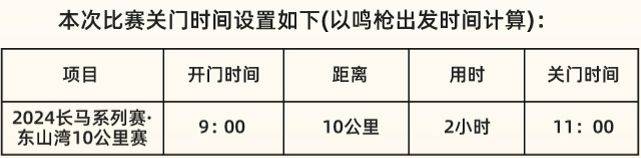 本次比赛关门时间设置如下(以鸣枪出发时间计算)：

| 项目 | 开门时间 | 距离 | 用时 | 关门时间 |
|---|---|---|---|---|
| 2024长马系列赛·东山湾10公里赛 | 9：00 | 10公里 | 2小时 | 11：00 |